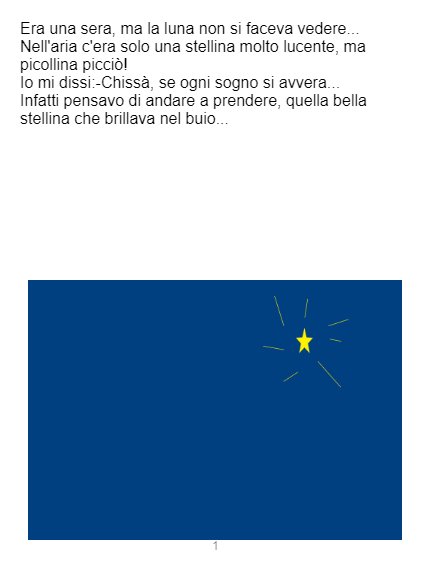 Era una sera, ma la luna non si faceva vedere... Nell'aria c'era solo una stellina molto lucente, ma picollina picciò!
Io mi dissi:-Chissà, se ogni sogno si avvera...
Infatti pensavo di andare a prendere, quella bella stellina che brillava nel buio...

1